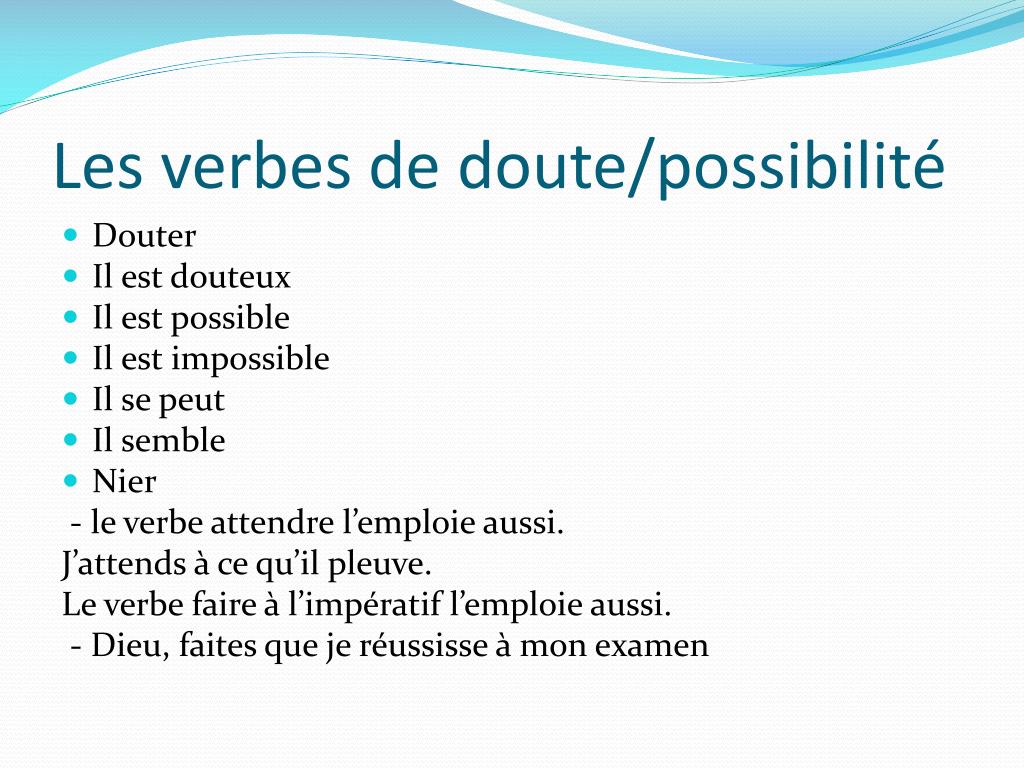 Les verbes de doute/possibilité

- Douter
- Il est douteux
- Il est possible
- Il est impossible
- Il se peut
- Il semble
- Nier

- le verbe attendre l’emploie aussi.
J’attends à ce qu’il pleuve.
Le verbe faire à l’impératif l’emploie aussi.
- Dieu, faites que je réussisse à mon examen